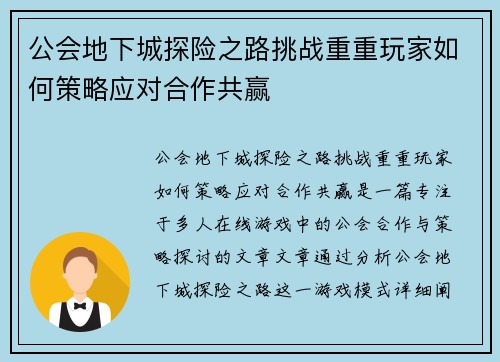 公会地下城探险之路挑战重重玩家如何策略应对合作共赢

公会地下城探险之路挑战重重玩家如何策略应对合作共赢是一篇专注于多人在线游戏中的公会合作与策略探讨的文章文章通过分析公会地下城探险之路这一游戏模式详细阐